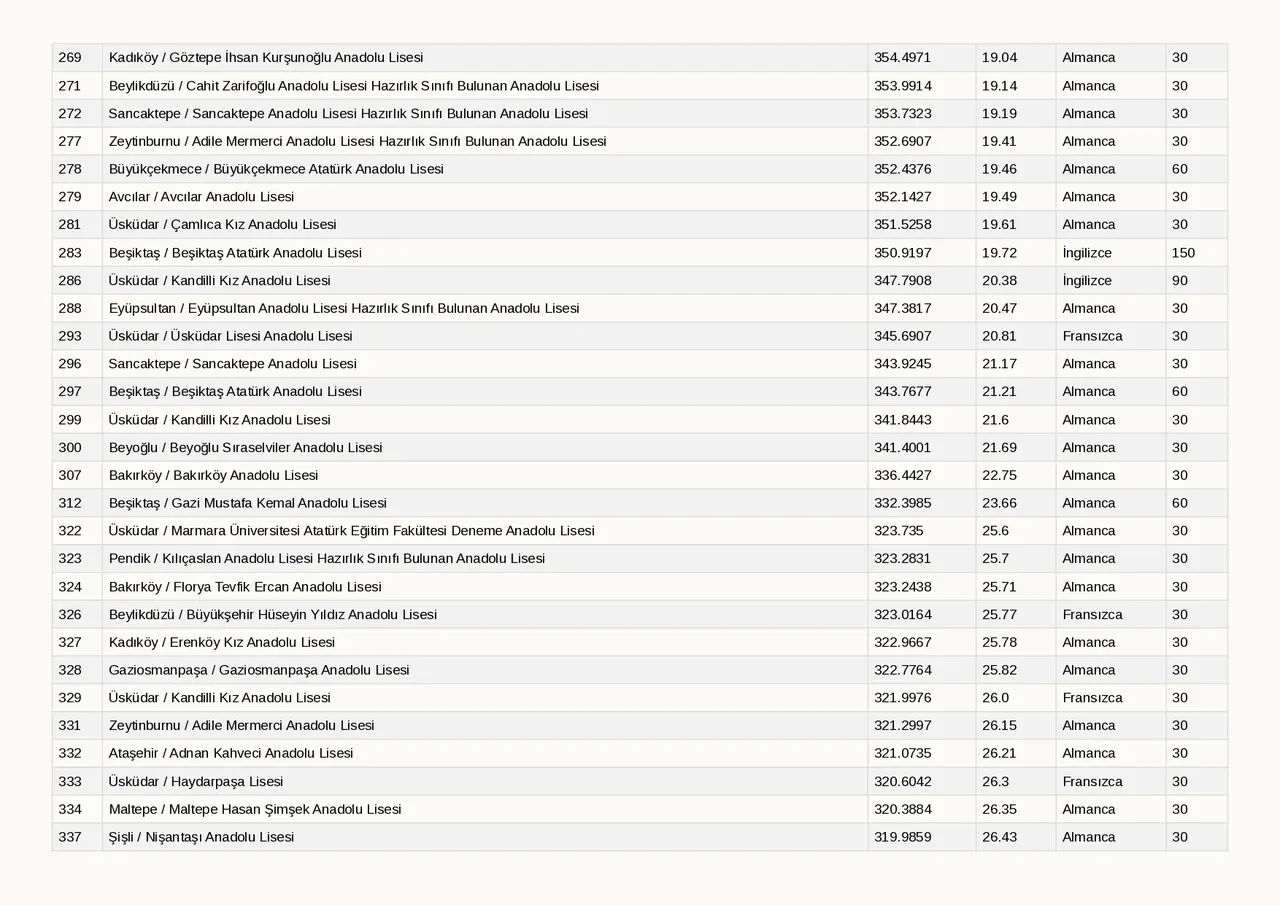 | 269 | Kadıköy / Göztepe İhsan Kurşunoğlu Anadolu Lisesi | 354.4971 | 19.04 | Almanca | 30 |
|---|---|---|---|---|---|
| 271 | Beylikdüzü / Cahit Zarifoğlu Anadolu Lisesi Hazırlık Sınıfı Bulunan Anadolu Lisesi | 353.9914 | 19.14 | Almanca | 30 |
| 272 | Sancaktepe / Sancaktepe Anadolu Lisesi Hazırlık Sınıfı Bulunan Anadolu Lisesi | 353.7323 | 19.19 | Almanca | 30 |
| 277 | Zeytinburnu / Adile Mermerci Anadolu Lisesi Hazırlık Sınıfı Bulunan Anadolu Lisesi | 352.6907 | 19.41 | Almanca | 30 |
| 278 | Büyükçekmece / Büyükçekmece Atatürk Anadolu Lisesi | 352.4376 | 19.46 | Almanca | 60 |
| 279 | Avcılar / Avcılar Anadolu Lisesi | 352.1427 | 19.49 | Almanca | 30 |
| 281 | Üsküdar / Çamlıca Kız Anadolu Lisesi | 351.5258 | 19.61 | Almanca | 30 |
| 283 | Beşiktaş / Beşiktaş Atatürk Anadolu Lisesi | 350.9197 | 19.72 | İngilizce | 150 |
| 286 | Üsküdar / Kandilli Kız Anadolu Lisesi | 347.7908 | 20.38 | İngilizce | 90 |
| 288 | Eyüpsultan / Eyüpsultan Anadolu Lisesi Hazırlık Sınıfı Bulunan Anadolu Lisesi | 347.3817 | 20.47 | Almanca | 30 |
| 293 | Üsküdar / Üsküdar Lisesi Anadolu Lisesi | 345.6907 | 20.81 | Fransızca | 30 |
| 296 | Sancaktepe / Sancaktepe Anadolu Lisesi | 343.9245 | 21.17 | Almanca | 30 |
| 297 | Beşiktaş / Beşiktaş Atatürk Anadolu Lisesi | 343.7677 | 21.21 | Almanca | 60 |
| 299 | Üsküdar / Kandilli Kız Anadolu Lisesi | 341.8443 | 21.6 | Almanca | 30 |
| 300 | Beyoğlu / Beyoğlu Sıraselviler Anadolu Lisesi | 341.4001 | 21.69 | Almanca | 30 |
| 307 | Bakırköy / Bakırköy Anadolu Lisesi | 336.4427 | 22.75 | Almanca | 30 |
| 312 | Beşiktaş / Gazi Mustafa Kemal Anadolu Lisesi | 332.3985 | 23.66 | Almanca | 60 |
| 322 | Üsküdar / Marmara Üniversitesi Atatürk Eğitim Fakültesi Deneme Anadolu Lisesi | 323.735 | 25.6 | Almanca | 30 |
| 323 | Pendik / Kılıçaslan Anadolu Lisesi Hazırlık Sınıfı Bulunan Anadolu Lisesi | 323.2831 | 25.7 | Almanca | 30 |
| 324 | Bakırköy / Florya Tevfik Ercan Anadolu Lisesi | 323.2438 | 25.71 | Almanca | 30 |
| 326 | Beylikdüzü / Büyükşehir Hüseyin Yıldız Anadolu Lisesi | 323.0164 | 25.77 | Fransızca | 30 |
| 327 | Kadıköy / Erenköy Kız Anadolu Lisesi | 322.9667 | 25.78 | Almanca | 30 |
| 328 | Gaziosmanpaşa / Gaziosmanpaşa Anadolu Lisesi | 322.7764 | 25.82 | Almanca | 30 |
| 329 | Üsküdar / Kandilli Kız Anadolu Lisesi | 321.9976 | 26.0 | Fransızca | 30 |
| 331 | Zeytinburnu / Adile Mermerci Anadolu Lisesi | 321.2997 | 26.15 | Almanca | 30 |
| 332 | Ataşehir / Adnan Kahveci Anadolu Lisesi | 321.0735 | 26.21 | Almanca | 30 |
| 333 | Üsküdar / Haydarpaşa Lisesi | 320.6042 | 26.3 | Fransızca | 30 |
| 334 | Maltepe / Maltepe Hasan Şimşek Anadolu Lisesi | 320.3884 | 26.35 | Almanca | 30 |
| 337 | Şişli / Nişantaşı Anadolu Lisesi | 319.9859 | 26.43 | Almanca | 30 |